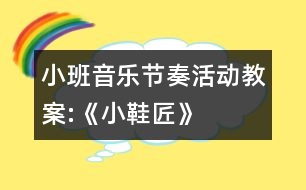 小班音乐节奏活动教案:《小鞋匠》